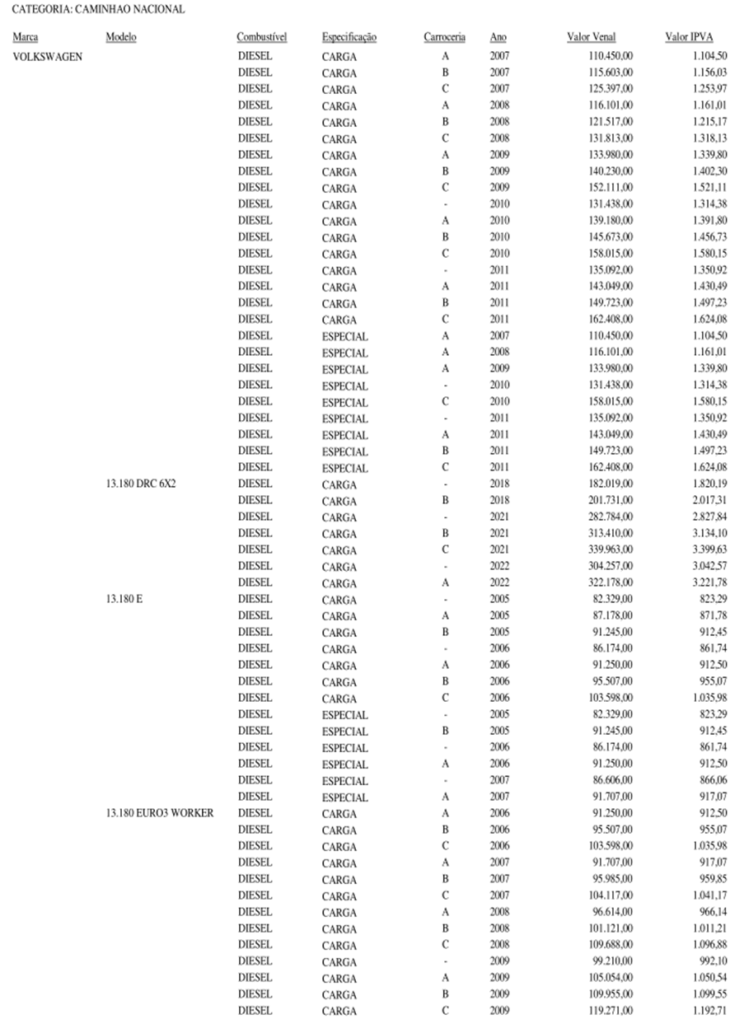 CATEGORIA: CAMINHAO NACIONAL

| Marca | Modelo | Combustível | Especificação | Carroceria | Ano | Valor Venal | Valor IPVA |
|---|---|---|---|---|---|---|---|
| VOLKSWAGEN | | DIESEL | CARGA | A | 2007 | 110.450,00 | 1.104,50 |
| | | DIESEL | CARGA | B | 2007 | 115.603,00 | 1.156,03 |
| | | DIESEL | CARGA | C | 2007 | 125.397,00 | 1.253,97 |
| | | DIESEL | CARGA | A | 2008 | 116.101,00 | 1.161,01 |
| | | DIESEL | CARGA | B | 2008 | 121.517,00 | 1.215,17 |
| | | DIESEL | CARGA | C | 2008 | 131.813,00 | 1.318,13 |
| | | DIESEL | CARGA | A | 2009 | 133.980,00 | 1.339,80 |
| | | DIESEL | CARGA | B | 2009 | 140.230,00 | 1.402,30 |
| | | DIESEL | CARGA | C | 2009 | 152.111,00 | 1.521,11 |
| | | DIESEL | CARGA | - | 2010 | 131.438,00 | 1.314,38 |
| | | DIESEL | CARGA | A | 2010 | 139.180,00 | 1.391,80 |
| | | DIESEL | CARGA | B | 2010 | 145.673,00 | 1.456,73 |
| | | DIESEL | CARGA | C | 2010 | 158.015,00 | 1.580,15 |
| | | DIESEL | CARGA | - | 2011 | 135.092,00 | 1.350,92 |
| | | DIESEL | CARGA | A | 2011 | 143.049,00 | 1.430,49 |
| | | DIESEL | CARGA | B | 2011 | 149.723,00 | 1.497,23 |
| | | DIESEL | CARGA | C | 2011 | 162.408,00 | 1.624,08 |
| | | DIESEL | ESPECIAL | A | 2007 | 110.450,00 | 1.104,50 |
| | | DIESEL | ESPECIAL | A | 2008 | 116.101,00 | 1.161,01 |
| | | DIESEL | ESPECIAL | A | 2009 | 133.980,00 | 1.339,80 |
| | | DIESEL | ESPECIAL | - | 2010 | 131.438,00 | 1.314,38 |
| | | DIESEL | ESPECIAL | C | 2010 | 158.015,00 | 1.580,15 |
| | | DIESEL | ESPECIAL | - | 2011 | 135.092,00 | 1.350,92 |
| | | DIESEL | ESPECIAL | A | 2011 | 143.049,00 | 1.430,49 |
| | | DIESEL | ESPECIAL | B | 2011 | 149.723,00 | 1.497,23 |
| | | DIESEL | ESPECIAL | C | 2011 | 162.408,00 | 1.624,08 |
| | 13.180 DRC 6X2 | DIESEL | CARGA | - | 2018 | 182.019,00 | 1.820,19 |
| | | DIESEL | CARGA | B | 2018 | 201.731,00 | 2.017,31 |
| | | DIESEL | CARGA | - | 2021 | 282.784,00 | 2.827,84 |
| | | DIESEL | CARGA | B | 2021 | 313.410,00 | 3.134,10 |
| | | DIESEL | CARGA | C | 2021 | 339.963,00 | 3.399,63 |
| | | DIESEL | CARGA | - | 2022 | 304.257,00 | 3.042,57 |
| | | DIESEL | CARGA | A | 2022 | 322.178,00 | 3.221,78 |
| | 13.180 E | DIESEL | CARGA | - | 2005 | 82.329,00 | 823,29 |
| | | DIESEL | CARGA | A | 2005 | 87.178,00 | 871,78 |
| | | DIESEL | CARGA | B | 2005 | 91.245,00 | 912,45 |
| | | DIESEL | CARGA | - | 2006 | 86.174,00 | 861,74 |
| | | DIESEL | CARGA | A | 2006 | 91.250,00 | 912,50 |
| | | DIESEL | CARGA | B | 2006 | 95.507,00 | 955,07 |
| | | DIESEL | CARGA | C | 2006 | 103.598,00 | 1.035,98 |
| | | DIESEL | ESPECIAL | - | 2005 | 82.329,00 | 823,29 |
| | | DIESEL | ESPECIAL | B | 2005 | 91.245,00 | 912,45 |
| | | DIESEL | ESPECIAL | - | 2006 | 86.174,00 | 861,74 |
| | | DIESEL | ESPECIAL | A | 2006 | 91.250,00 | 912,50 |
| | | DIESEL | ESPECIAL | - | 2007 | 86.606,00 | 866,06 |
| | | DIESEL | ESPECIAL | A | 2007 | 91.707,00 | 917,07 |
| | 13.180 EURO3 WORKER | DIESEL | CARGA | A | 2006 | 91.250,00 | 912,50 |
| | | DIESEL | CARGA | B | 2006 | 95.507,00 | 955,07 |
| | | DIESEL | CARGA | C | 2006 | 103.598,00 | 1.035,98 |
| | | DIESEL | CARGA | A | 2007 | 91.707,00 | 917,07 |
| | | DIESEL | CARGA | B | 2007 | 95.985,00 | 959,85 |
| | | DIESEL | CARGA | C | 2007 | 104.117,00 | 1.041,17 |
| | | DIESEL | CARGA | A | 2008 | 96.614,00 | 966,14 |
| | | DIESEL | CARGA | B | 2008 | 101.121,00 | 1.011,21 |
| | | DIESEL | CARGA | C | 2008 | 109.688,00 | 1.096,88 |
| | | DIESEL | CARGA | - | 2009 | 99.210,00 | 992,10 |
| | | DIESEL | CARGA | A | 2009 | 105.054,00 | 1.050,54 |
| | | DIESEL | CARGA | B | 2009 | 109.955,00 | 1.099,55 |
| | | DIESEL | CARGA | C | 2009 | 119.271,00 | 1.192,71 |